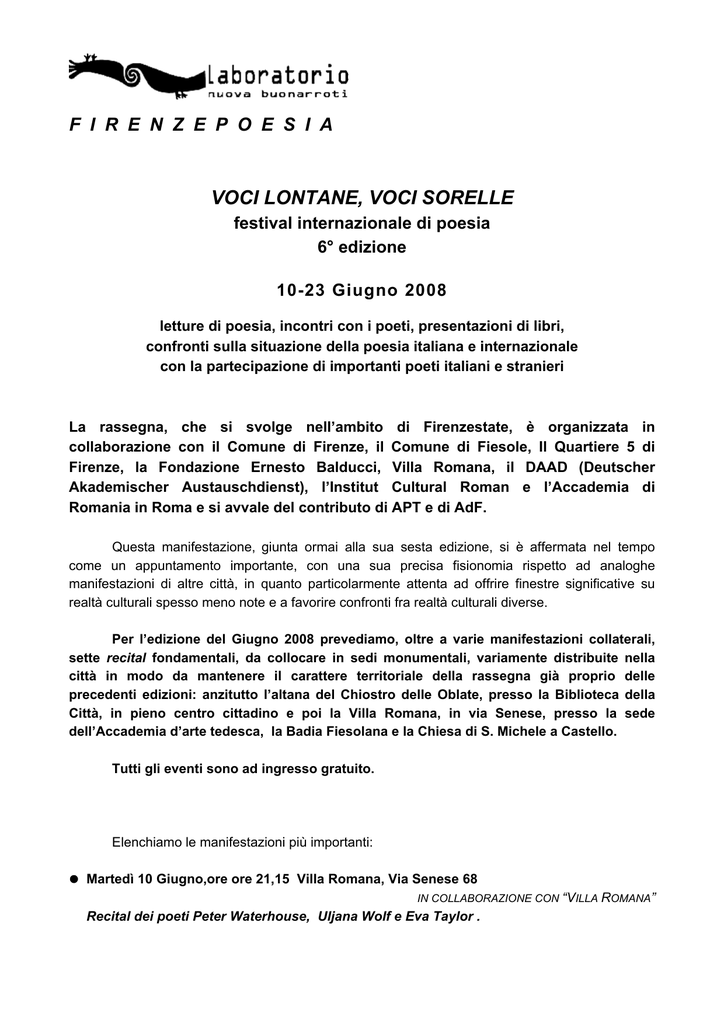 laboratorio
nuova buonarroti

F I R E N Z E P O E S I A

VOCI LONTANE, VOCI SORELLE
festival internazionale di poesia
6° edizione

10-23 Giugno 2008

letture di poesia, incontri con i poeti, presentazioni di libri, confronti sulla situazione della poesia italiana e internazionale con la partecipazione di importanti poeti italiani e stranieri

La rassegna, che si svolge nell'ambito di Firenzestate, è organizzata in collaborazione con il Comune di Firenze, il Comune di Fiesole, Il Quartiere 5 di Firenze, la Fondazione Ernesto Balducci, Villa Romana, il DAAD (Deutscher Akademischer Austauschdienst), l'Institut Cultural Roman e l'Accademia di Romania in Roma e si avvale del contributo di APT e di AdF.

Questa manifestazione, giunta ormai alla sua sesta edizione, si è affermata nel tempo come un appuntamento importante, con una sua precisa fisionomia rispetto ad analoghe manifestazioni di altre città, in quanto particolarmente attenta ad offrire finestre significative su realtà culturali spesso meno note e a favorire confronti fra realtà culturali diverse.

Per l'edizione del Giugno 2008 prevediamo, oltre a varie manifestazioni collaterali, sette recital fondamentali, da collocare in sedi monumentali, variamente distribuite nella città in modo da mantenere il carattere territoriale della rassegna già proprio delle precedenti edizioni: anzitutto l'altana del Chiostro delle Oblate, presso la Biblioteca della Città, in pieno centro cittadino e poi la Villa Romana, in via Senese, presso la sede dell'Accademia d'arte tedesca, la Badia Fiesolana e la Chiesa di S. Michele a Castello.

Tutti gli eventi sono ad ingresso gratuito.

Elenchiamo le manifestazioni più importanti:

● Martedì 10 Giugno,ore ore 21,15 Villa Romana, Via Senese 68
IN COLLABORAZIONE CON "VILLA ROMANA"
Recital dei poeti Peter Waterhouse, Uljana Wolf e Eva Taylor .